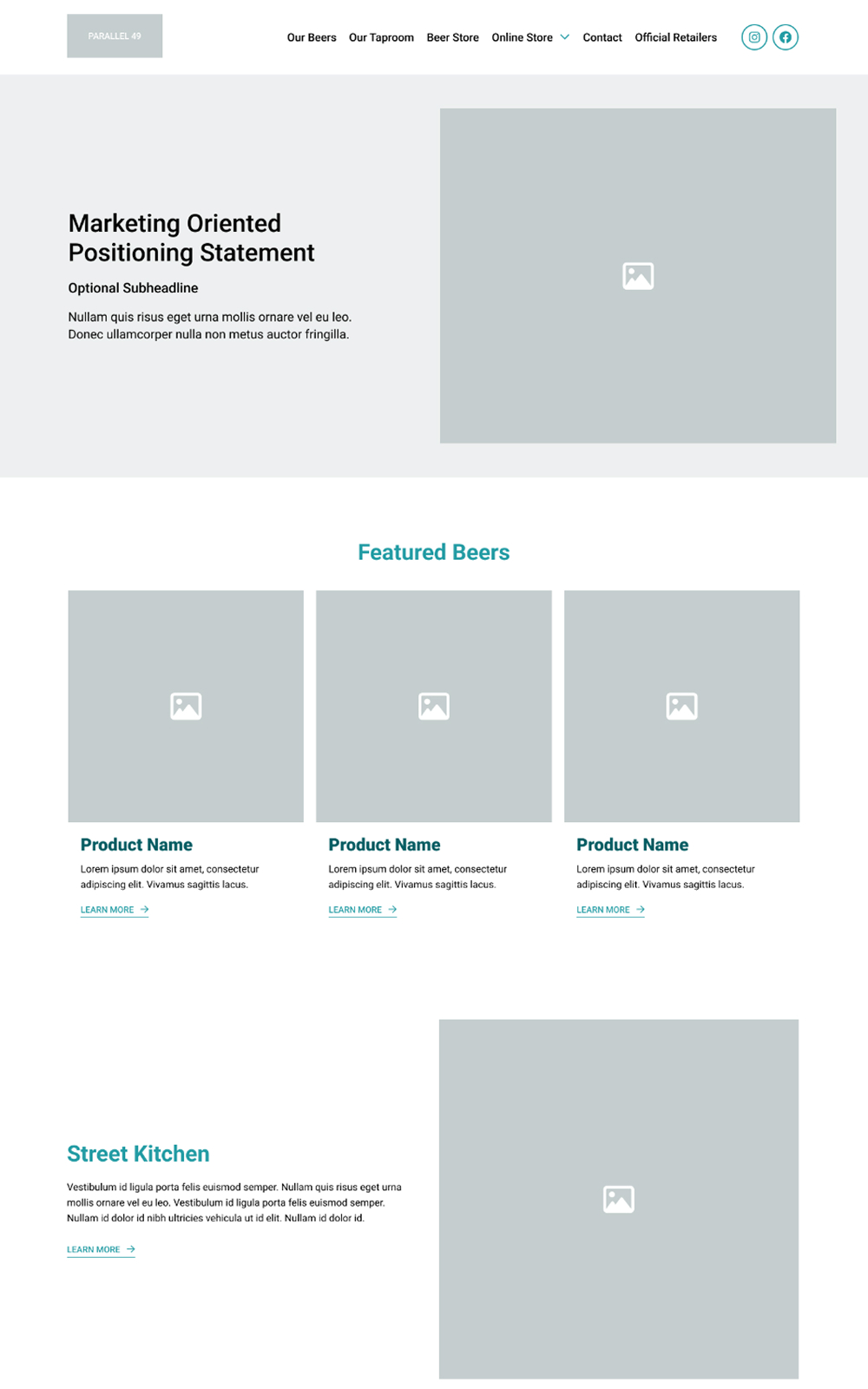 PARALLEL 49

Our Beers Our Taproom Beer Store Online Store Contact Official Retailers

Marketing Oriented Positioning Statement

Optional Subheadline

Nullam quis risus eget urna mollis ornare vel eu leo. Donec ullamcorper nulla non metus auctor fringilla.

Featured Beers

Product Name

Lorem ipsum dolor sit amet, consectetur adipiscing elit. Vivamus sagittis lacus.

LEARN MORE

Product Name

Lorem ipsum dolor sit amet, consectetur adipiscing elit. Vivamus sagittis lacus.

LEARN MORE

Product Name

Lorem ipsum dolor sit amet, consectetur adipiscing elit. Vivamus sagittis lacus.

LEARN MORE

Street Kitchen

Vestibulum id ligula porta felis euismod semper. Nullam quis risus eget urna mollis ornare vel eu leo. Vestibulum id ligula porta felis euismod semper. Nullam id dolor id nibh ultricies vehicula ut id elit. Nullam id dolor id.

LEARN MORE